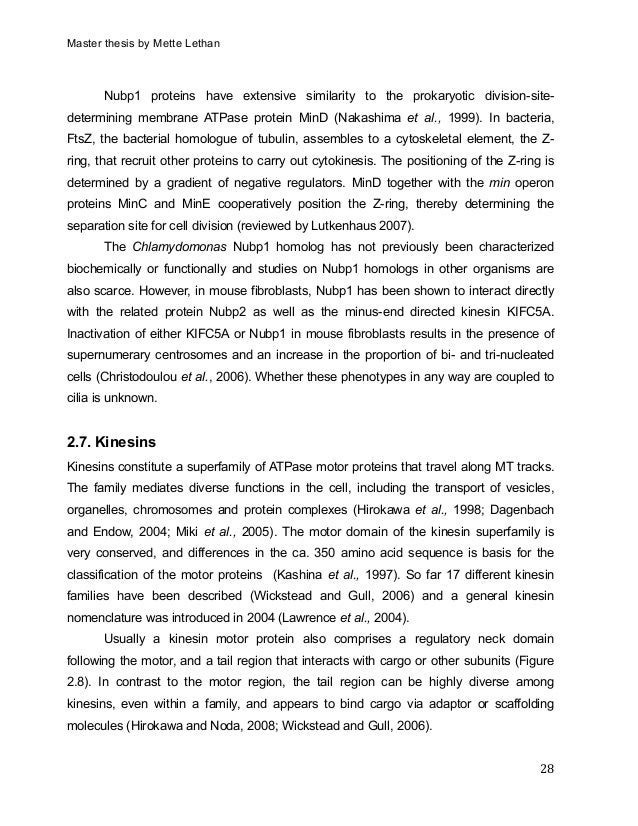 Master thesis by Mette Lethan

Nubp1 proteins have extensive similarity to the prokaryotic division-site-determining membrane ATPase protein MinD (Nakashima et al., 1999). In bacteria, FtsZ, the bacterial homologue of tubulin, assembles to a cytoskeletal element, the Z-ring, that recruit other proteins to carry out cytokinesis. The positioning of the Z-ring is determined by a gradient of negative regulators. MinD together with the min operon proteins MinC and MinE cooperatively position the Z-ring, thereby determining the separation site for cell division (reviewed by Lutkenhaus 2007).

The Chlamydomonas Nubp1 homolog has not previously been characterized biochemically or functionally and studies on Nubp1 homologs in other organisms are also scarce. However, in mouse fibroblasts, Nubp1 has been shown to interact directly with the related protein Nubp2 as well as the minus-end directed kinesin KIFC5A. Inactivation of either KIFC5A or Nubp1 in mouse fibroblasts results in the presence of supernumerary centrosomes and an increase in the proportion of bi- and tri-nucleated cells (Christodoulou et al., 2006). Whether these phenotypes in any way are coupled to cilia is unknown.

2.7. Kinesins

Kinesins constitute a superfamily of ATPase motor proteins that travel along MT tracks. The family mediates diverse functions in the cell, including the transport of vesicles, organelles, chromosomes and protein complexes (Hirokawa et al., 1998; Dagenbach and Endow, 2004; Miki et al., 2005). The motor domain of the kinesin superfamily is very conserved, and differences in the ca. 350 amino acid sequence is basis for the classification of the motor proteins (Kashina et al., 1997). So far 17 different kinesin families have been described (Wickstead and Gull, 2006) and a general kinesin nomenclature was introduced in 2004 (Lawrence et al., 2004).

Usually a kinesin motor protein also comprises a regulatory neck domain following the motor, and a tail region that interacts with cargo or other subunits (Figure 2.8). In contrast to the motor region, the tail region can be highly diverse among kinesins, even within a family, and appears to bind cargo via adaptor or scaffolding molecules (Hirokawa and Noda, 2008; Wickstead and Gull, 2006).

28